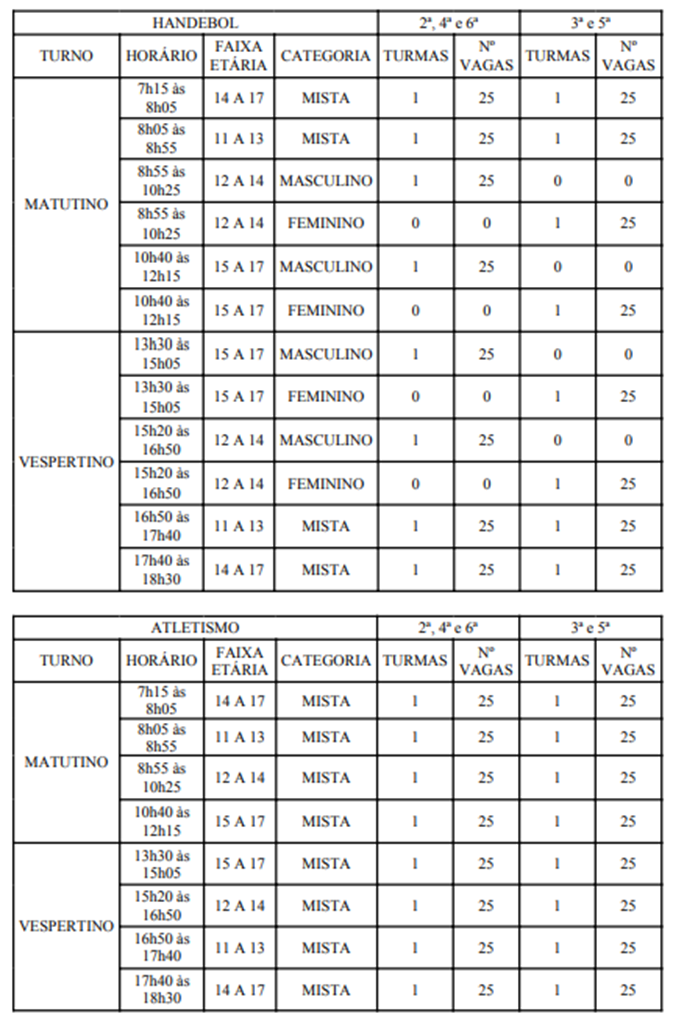 | HANDEBOL | | | | 2ª, 4ª e 6ª | | 3ª e 5ª | |
|---|---|---|---|---|---|---|---|
| TURNO | HORÁRIO | FAIXA ETÁRIA | CATEGORIA | TURMAS | Nº VAGAS | TURMAS | Nº VAGAS |
| MATUTINO | 7h15 às 8h05 | 14 A 17 | MISTA | 1 | 25 | 1 | 25 |
| | 8h05 às 8h55 | 11 A 13 | MISTA | 1 | 25 | 1 | 25 |
| | 8h55 às 10h25 | 12 A 14 | MASCULINO | 1 | 25 | 0 | 0 |
| | 8h55 às 10h25 | 12 A 14 | FEMININO | 0 | 0 | 1 | 25 |
| | 10h40 às 12h15 | 15 A 17 | MASCULINO | 1 | 25 | 0 | 0 |
| | 10h40 às 12h15 | 15 A 17 | FEMININO | 0 | 0 | 1 | 25 |
| VESPERTINO | 13h30 às 15h05 | 15 A 17 | MASCULINO | 1 | 25 | 0 | 0 |
| | 13h30 às 15h05 | 15 A 17 | FEMININO | 0 | 0 | 1 | 25 |
| | 15h20 às 16h50 | 12 A 14 | MASCULINO | 1 | 25 | 0 | 0 |
| | 15h20 às 16h50 | 12 A 14 | FEMININO | 0 | 0 | 1 | 25 |
| | 16h50 às 17h40 | 11 A 13 | MISTA | 1 | 25 | 1 | 25 |
| | 17h40 às 18h30 | 14 A 17 | MISTA | 1 | 25 | 1 | 25 |

| ATLETISMO | | | | 2ª, 4ª e 6ª | | 3ª e 5ª | |
|---|---|---|---|---|---|---|---|
| TURNO | HORÁRIO | FAIXA ETÁRIA | CATEGORIA | TURMAS | Nº VAGAS | TURMAS | Nº VAGAS |
| MATUTINO | 7h15 às 8h05 | 14 A 17 | MISTA | 1 | 25 | 1 | 25 |
| | 8h05 às 8h55 | 11 A 13 | MISTA | 1 | 25 | 1 | 25 |
| | 8h55 às 10h25 | 12 A 14 | MISTA | 1 | 25 | 1 | 25 |
| | 10h40 às 12h15 | 15 A 17 | MISTA | 1 | 25 | 1 | 25 |
| VESPERTINO | 13h30 às 15h05 | 15 A 17 | MISTA | 1 | 25 | 1 | 25 |
| | 15h20 às 16h50 | 12 A 14 | MISTA | 1 | 25 | 1 | 25 |
| | 16h50 às 17h40 | 11 A 13 | MISTA | 1 | 25 | 1 | 25 |
| | 17h40 às 18h30 | 14 A 17 | MISTA | 1 | 25 | 1 | 25 |